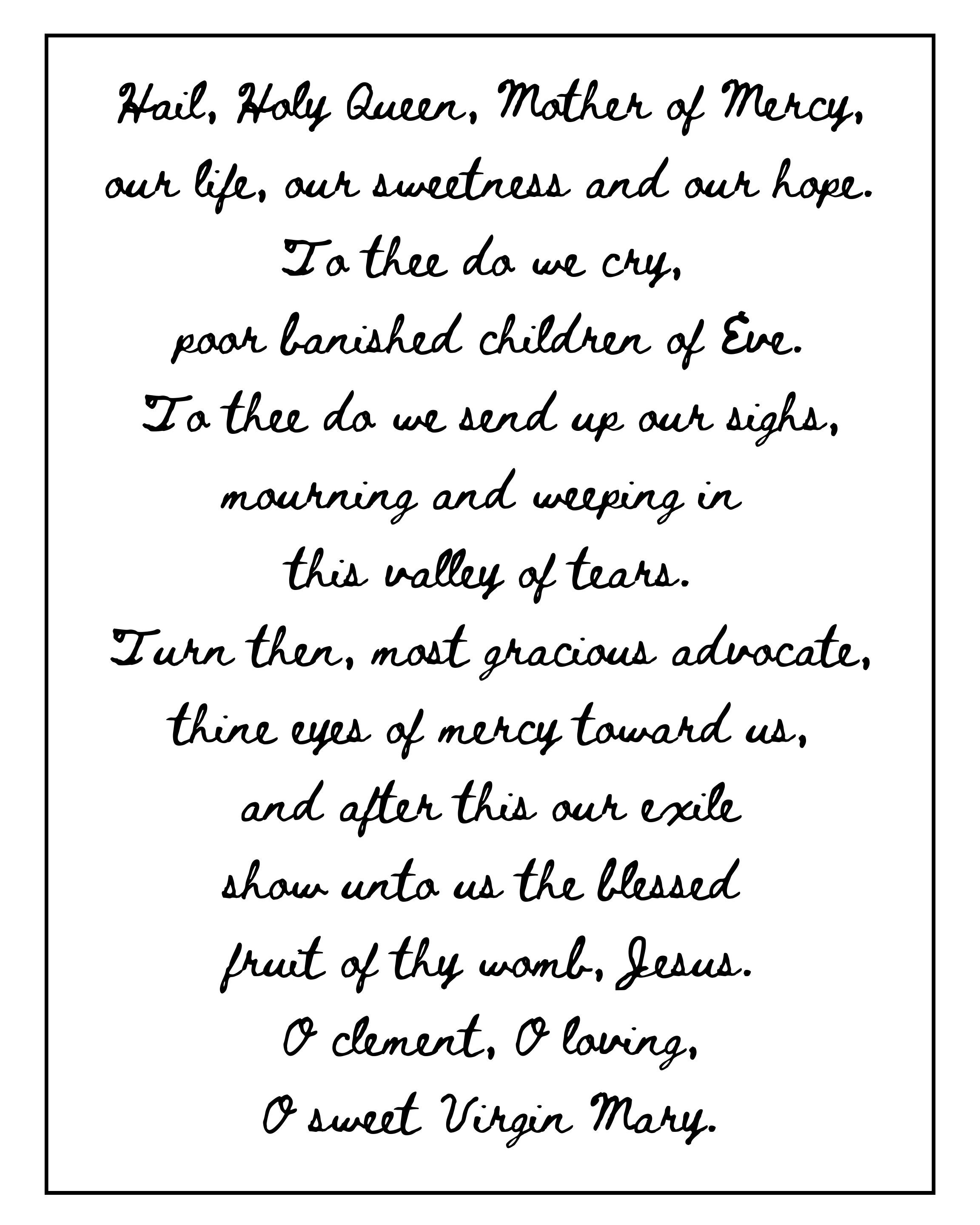 Hail, Holy Queen, Mother of Mercy,
our life, our sweetness and our hope.
To thee do we cry,
poor banished children of Eve.
To thee do we send up our sighs,
mourning and weeping in
this valley of tears.
Turn then, most gracious advocate,
thine eyes of mercy toward us,
and after this our exile
show unto us the blessed
fruit of thy womb, Jesus.
O clement, O loving,
O sweet Virgin Mary.